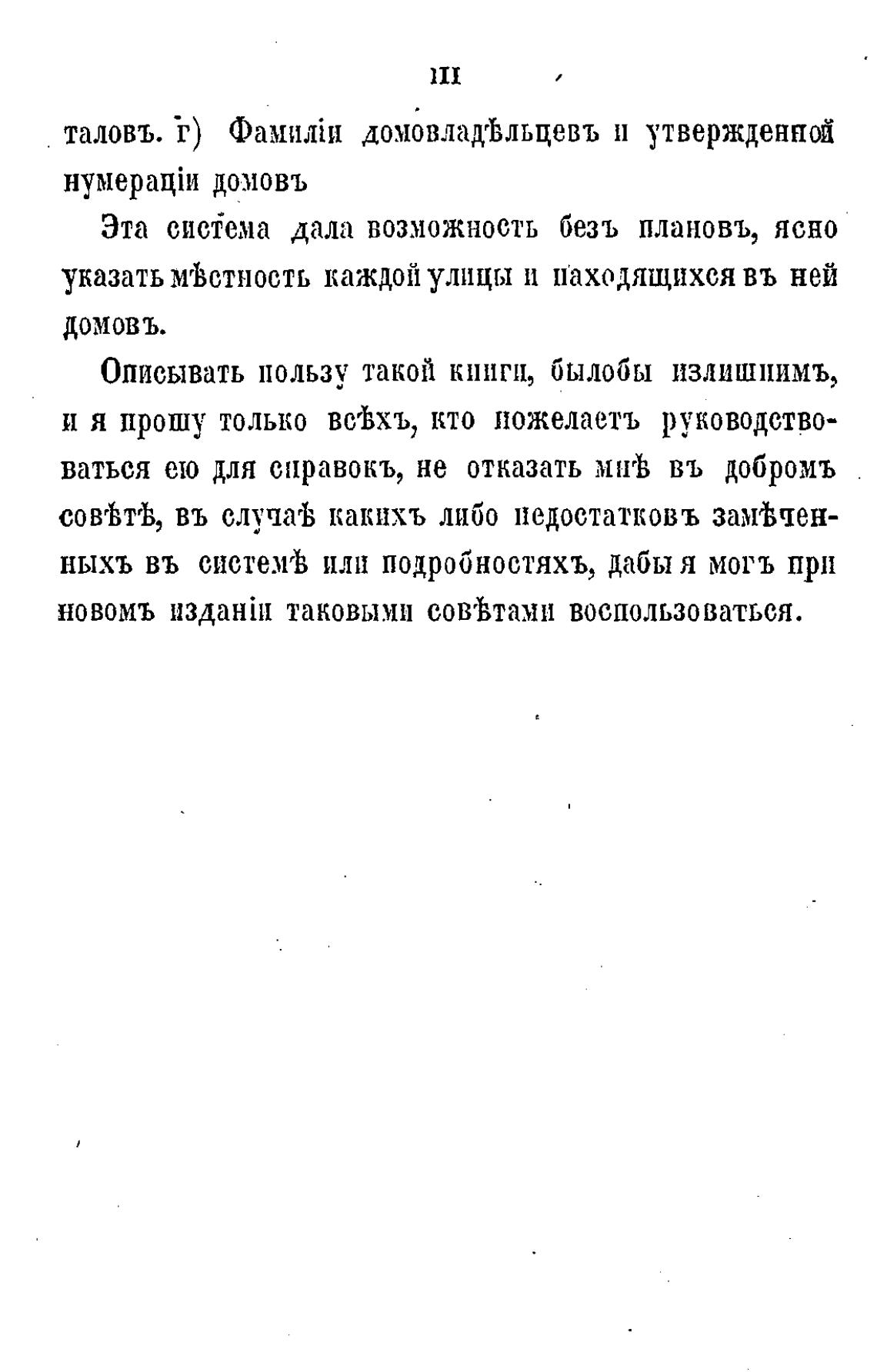 III

таловъ. г) Фамиліи домовладѣльцевъ и утвержденной нумераціи домовъ

Эта система дала возможность безъ плановъ, ясно указать мѣстность каждой улицы и находящихся въ ней домовъ.

Описывать пользу такой книги, былобы излишнимъ, и я прошу только всѣхъ, кто пожелаетъ руководствоваться ею для справокъ, не отказать мнѣ въ добромъ совѣтѣ, въ случаѣ какихъ либо недостатковъ замѣченныхъ въ системѣ или подробностяхъ, дабы я могъ при новомъ изданіи таковыми совѣтами воспользоваться.